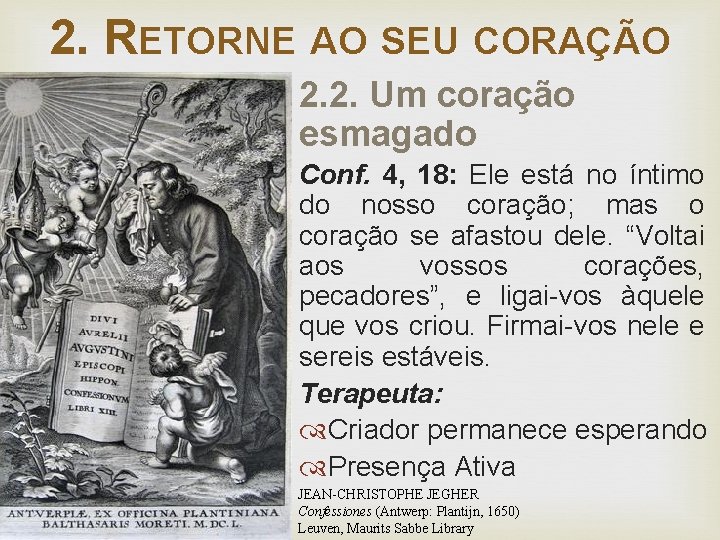 2. RETORNE AO SEU CORAÇÃO

DIVI AVRELII AVGVSTINI EPISCOPI HIPPON. CONFESSIONVM LIBRI XIII.

ANTVERPIÆ, EX OFFICINA PLANTINIANA BALTHASARIS MORETI. M. DC. L.

2.2. Um coração esmagado

Conf. 4, 18: Ele está no íntimo do nosso coração; mas o coração se afastou dele. "Voltai aos vossos corações, pecadores", e ligai-vos àquele que vos criou. Firmai-vos nele e sereis estáveis.

Terapeuta:

Criador permanece esperando

Presença Ativa

JEAN-CHRISTOPHE JEGHER
Confessiones (Antwerp: Plantijn, 1650)
Leuven, Maurits Sabbe Library